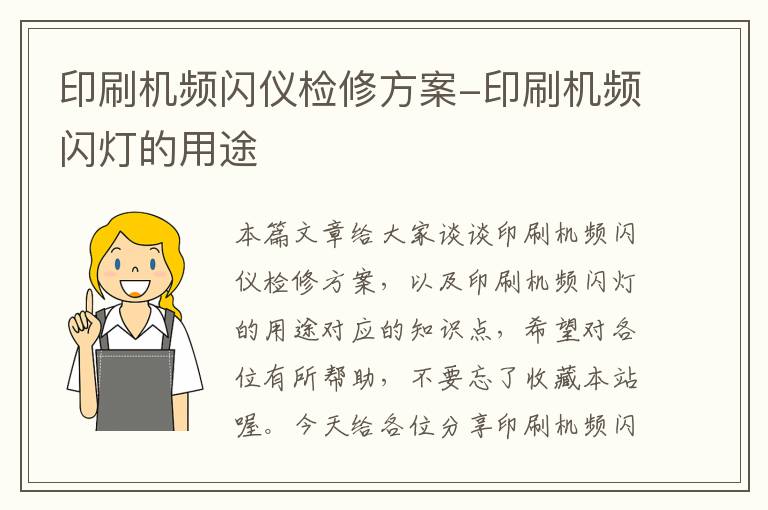 印刷机频闪仪检修方案-印刷机频闪灯的用途

本篇文章给大家谈谈印刷机频闪仪检修方案，以及印刷机频闪灯的用途对应的知识点，希望对各位有所帮助，不要忘了收藏本站喔。今天给各位分享印刷机频闪